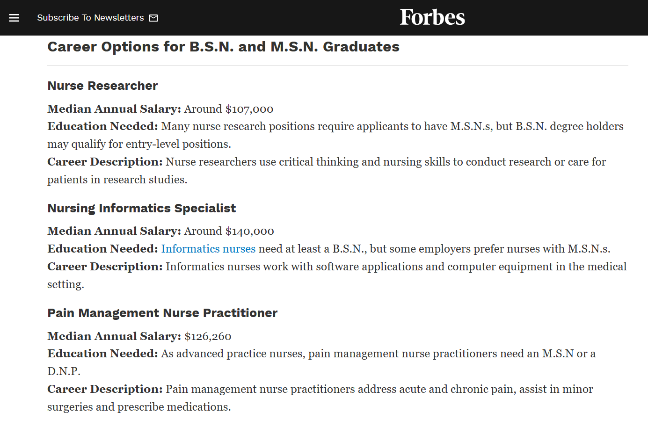 Subscribe To Newsletters

Forbes

Career Options for B.S.N. and M.S.N. Graduates

Nurse Researcher

Median Annual Salary: Around $107,000
Education Needed: Many nurse research positions require applicants to have M.S.N.s, but B.S.N. degree holders may qualify for entry-level positions.
Career Description: Nurse researchers use critical thinking and nursing skills to conduct research or care for patients in research studies.

Nursing Informatics Specialist

Median Annual Salary: Around $140,000
Education Needed: Informatics nurses need at least a B.S.N., but some employers prefer nurses with M.S.N.s.
Career Description: Informatics nurses work with software applications and computer equipment in the medical setting.

Pain Management Nurse Practitioner

Median Annual Salary: $126,260
Education Needed: As advanced practice nurses, pain management nurse practitioners need an M.S.N or a D.N.P.
Career Description: Pain management nurse practitioners address acute and chronic pain, assist in minor surgeries and prescribe medications.